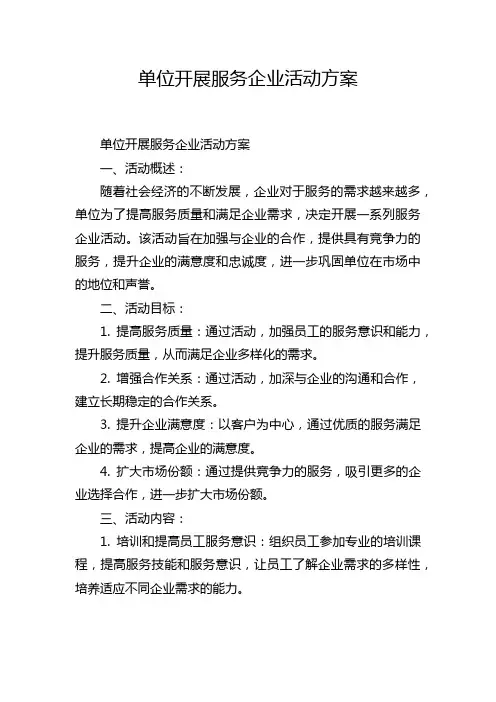 单位开展服务企业活动方案

单位开展服务企业活动方案

一、活动概述：

随着社会经济的不断发展，企业对于服务的需求越来越多，单位为了提高服务质量和满足企业需求，决定开展一系列服务企业活动。该活动旨在加强与企业的合作，提供具有竞争力的服务，提升企业的满意度和忠诚度，进一步巩固单位在市场中的地位和声誉。

二、活动目标：

1. 提高服务质量：通过活动，加强员工的服务意识和能力，提升服务质量，从而满足企业多样化的需求。

2. 增强合作关系：通过活动，加深与企业的沟通和合作，建立长期稳定的合作关系。

3. 提升企业满意度：以客户为中心，通过优质的服务满足企业的需求，提高企业的满意度。

4. 扩大市场份额：通过提供竞争力的服务，吸引更多的企业选择合作，进一步扩大市场份额。

三、活动内容：

1. 培训和提高员工服务意识：组织员工参加专业的培训课程，提高服务技能和服务意识，让员工了解企业需求的多样性，培养适应不同企业需求的能力。